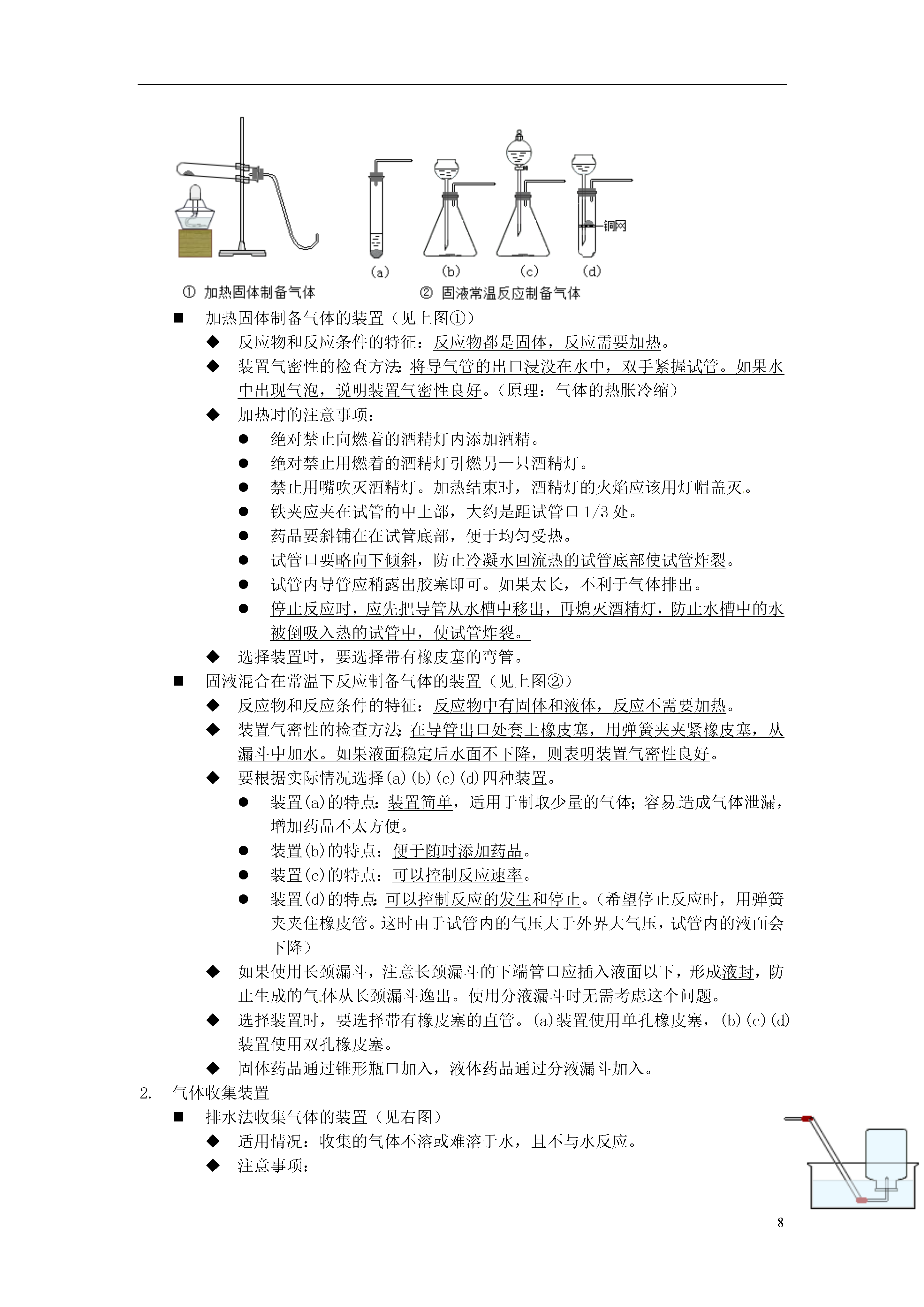 铜网

(a) (b) (c) (d)

① 加热固体制备气体 ② 固液常温反应制备气体

■ 加热固体制备气体的装置（见上图①）

◆ 反应物和反应条件的特征：反应物都是固体，反应需要加热。

◆ 装置气密性的检查方法：将导气管的出口浸没在水中，双手紧握试管。如果水中出现气泡，说明装置气密性良好。（原理：气体的热胀冷缩）

◆ 加热时的注意事项：

● 绝对禁止向燃着的酒精灯内添加酒精。

● 绝对禁止用燃着的酒精灯引燃另一只酒精灯。

● 禁止用嘴吹灭酒精灯。加热结束时，酒精灯的火焰应该用灯帽盖灭。

● 铁夹应夹在试管的中上部，大约是距试管口 1/3 处。

● 药品要斜铺在在试管底部，便于均匀受热。

● 试管口要略向下倾斜，防止冷凝水回流热的试管底部使试管炸裂。

● 试管内导管应稍露出胶塞即可。如果太长，不利于气体排出。

● 停止反应时，应先把导管从水槽中移出，再熄灭酒精灯，防止水槽中的水被倒吸入热的试管中，使试管炸裂。

◆ 选择装置时，要选择带有橡皮塞的弯管。

■ 固液混合在常温下反应制备气体的装置（见上图②）

◆ 反应物和反应条件的特征：反应物中有固体和液体，反应不需要加热。

◆ 装置气密性的检查方法：在导管出口处套上橡皮塞，用弹簧夹夹紧橡皮塞，从漏斗中加水。如果液面稳定后水面不下降，则表明装置气密性良好。

◆ 要根据实际情况选择(a)(b)(c)(d)四种装置。

● 装置(a)的特点：装置简单，适用于制取少量的气体；容易造成气体泄漏，增加药品不太方便。

● 装置(b)的特点：便于随时添加药品。

● 装置(c)的特点：可以控制反应速率。

● 装置(d)的特点：可以控制反应的发生和停止。（希望停止反应时，用弹簧夹夹住橡皮管。这时由于试管内的气压大于外界大气压，试管内的液面会下降）

◆ 如果使用长颈漏斗，注意长颈漏斗的下端管口应插入液面以下，形成液封，防止生成的气体从长颈漏斗逸出。使用分液漏斗时无需考虑这个问题。

◆ 选择装置时，要选择带有橡皮塞的直管。(a)装置使用单孔橡皮塞，(b)(c)(d)装置使用双孔橡皮塞。

◆ 固体药品通过锥形瓶口加入，液体药品通过分液漏斗加入。

2. 气体收集装置

■ 排水法收集气体的装置（见右图）

◆ 适用情况：收集的气体不溶或难溶于水，且不与水反应。

◆ 注意事项：

8